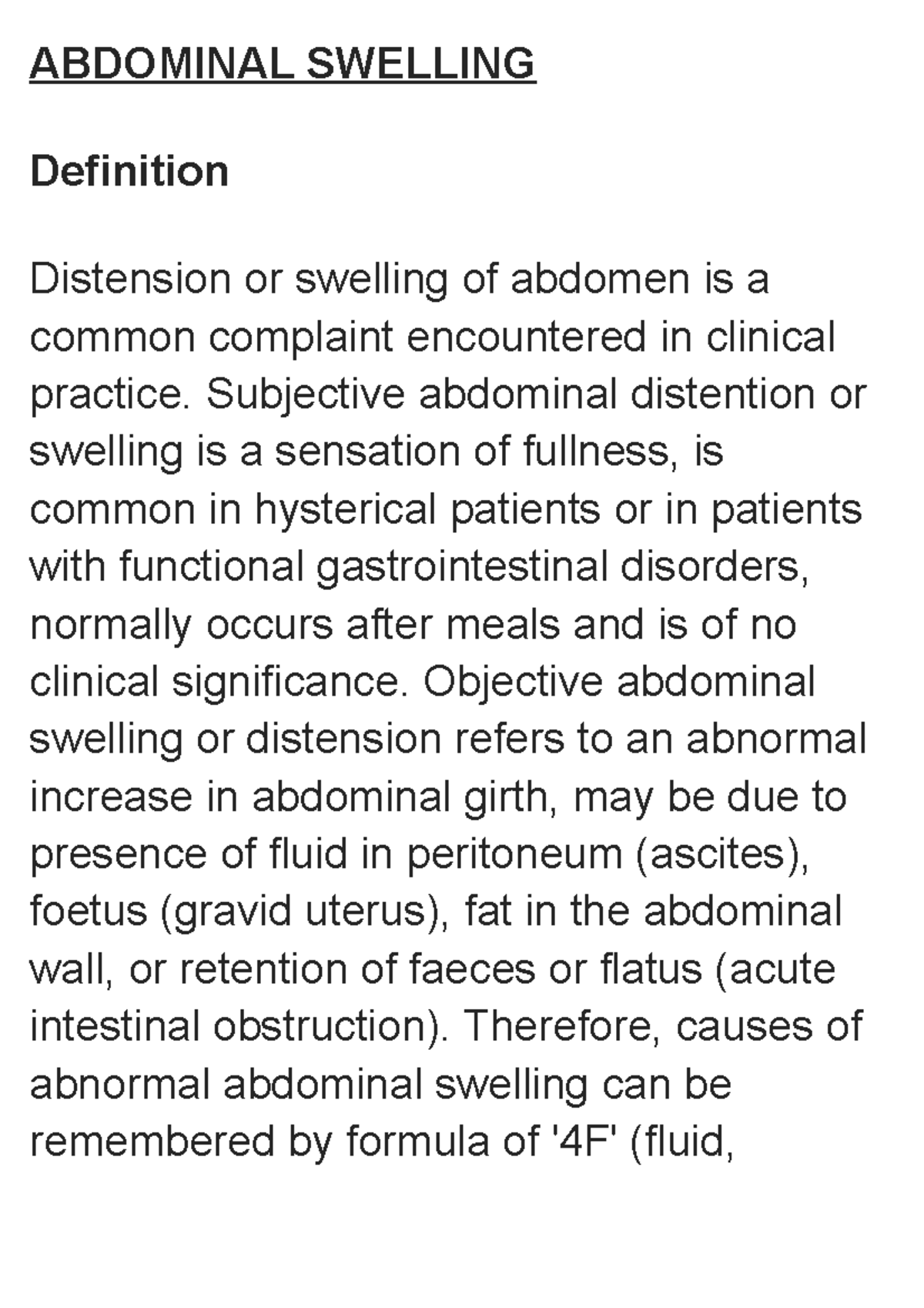 ABDOMINAL SWELLING

Definition

Distension or swelling of abdomen is a common complaint encountered in clinical practice. Subjective abdominal distention or swelling is a sensation of fullness, is common in hysterical patients or in patients with functional gastrointestinal disorders, normally occurs after meals and is of no clinical significance. Objective abdominal swelling or distension refers to an abnormal increase in abdominal girth, may be due to presence of fluid in peritoneum (ascites), foetus (gravid uterus), fat in the abdominal wall, or retention of faeces or flatus (acute intestinal obstruction). Therefore, causes of abnormal abdominal swelling can be remembered by formula of '4F' (fluid,